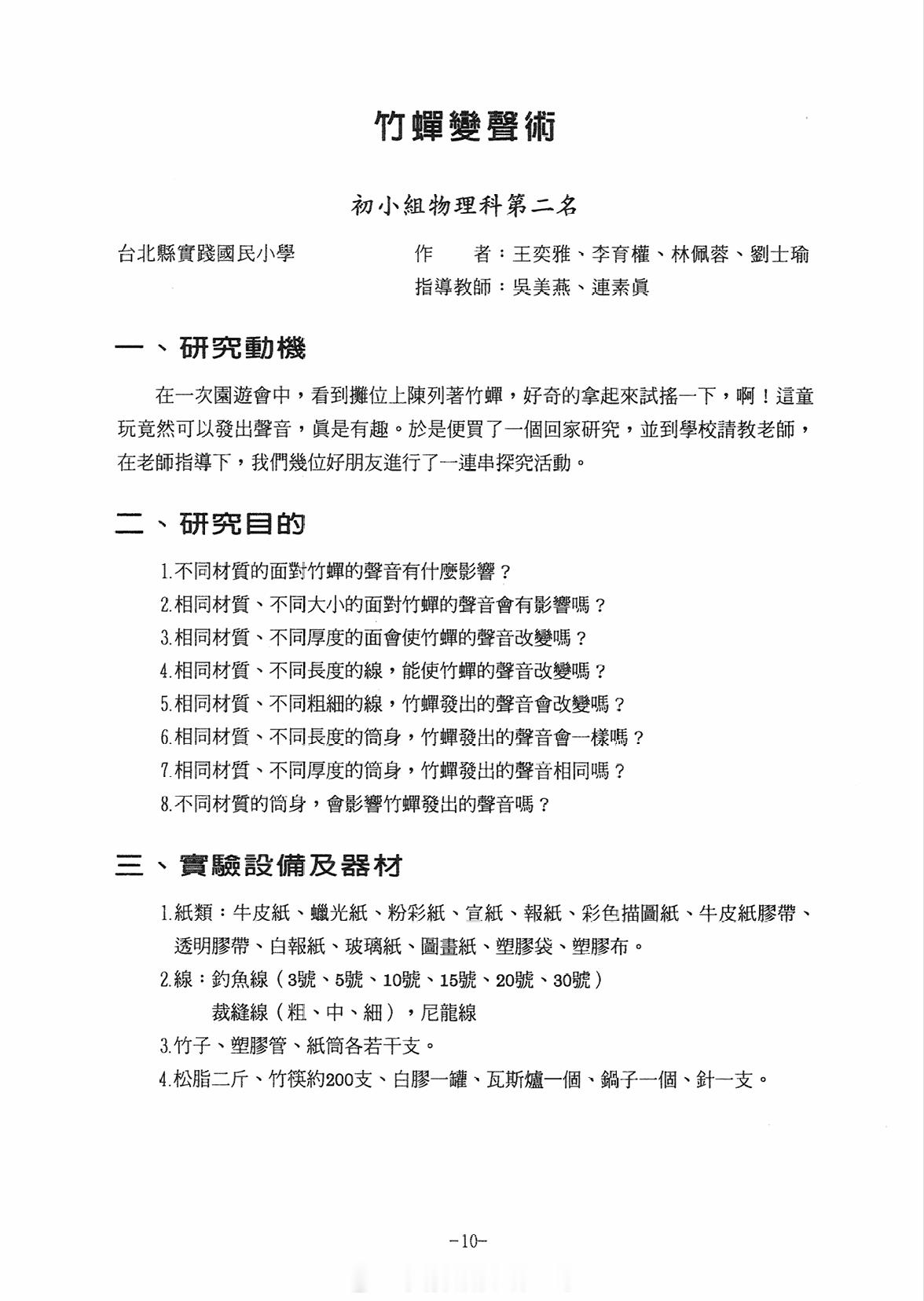 竹蟬變聲術

初小組物理科第二名

台北縣實踐國民小學

作　　者：王奕雅、李育權、林佩蓉、劉士瑜
指導教師：吳美燕、連素眞

一、研究動機

在一次園遊會中，看到攤位上陳列著竹蟬，好奇的拿起來試搖一下，啊！這童玩竟然可以發出聲音，眞是有趣。於是便買了一個回家研究，並到學校請教老師，在老師指導下，我們幾位好朋友進行了一連串探究活動。

二、研究目的

1.不同材質的面對竹蟬的聲音有什麼影響？
2.相同材質、不同大小的面對竹蟬的聲音會有影響嗎？
3.相同材質、不同厚度的面會使竹蟬的聲音改變嗎？
4.相同材質、不同長度的線，能使竹蟬的聲音改變嗎？
5.相同材質、不同粗細的線，竹蟬發出的聲音會改變嗎？
6.相同材質、不同長度的筒身，竹蟬發出的聲音會一樣嗎？
7.相同材質、不同厚度的筒身，竹蟬發出的聲音相同嗎？
8.不同材質的筒身，會影響竹蟬發出的聲音嗎？

三、實驗設備及器材

1.紙類：牛皮紙、蠟光紙、粉彩紙、宣紙、報紙、彩色描圖紙、牛皮紙膠帶、透明膠帶、白報紙、玻璃紙、圖畫紙、塑膠袋、塑膠布。
2.線：釣魚線（3號、5號、10號、15號、20號、30號）
裁縫線（粗、中、細），尼龍線
3.竹子、塑膠管、紙筒各若干支。
4.松脂二斤、竹筷約200支、白膠一罐、瓦斯爐一個、鍋子一個、針一支。

-10-